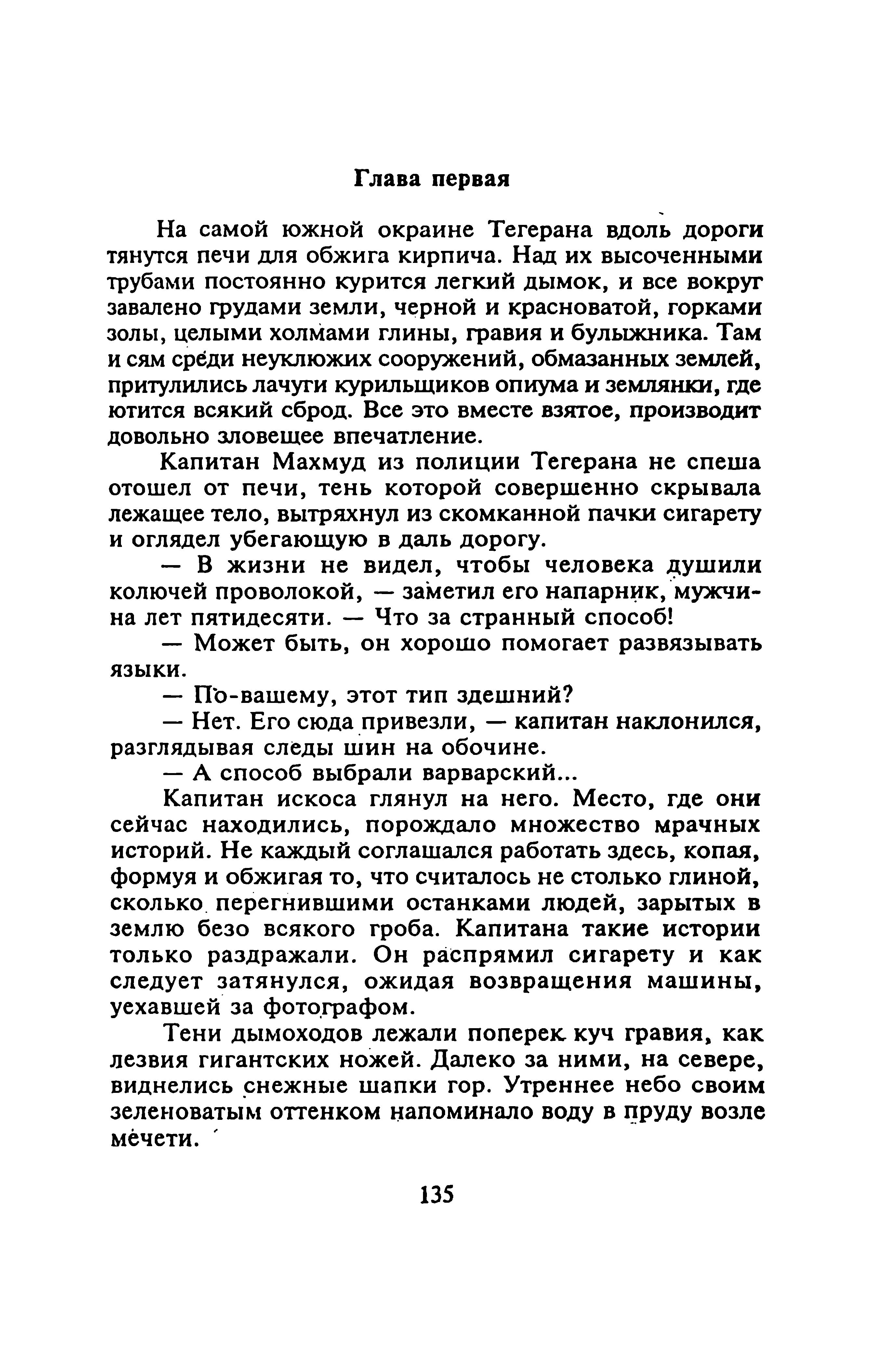 Глава первая

На самой южной окраине Тегерана вдоль дороги тянутся печи для обжига кирпича. Над их высоченными трубами постоянно курится легкий дымок, и все вокруг завалено грудами земли, черной и красноватой, горками золы, целыми холмами глины, гравия и булыжника. Там и сям среди неуклюжих сооружений, обмазанных землей, притулились лачуги курильщиков опиума и землянки, где ютится всякий сброд. Все это вместе взятое, производит довольно зловещее впечатление.

Капитан Махмуд из полиции Тегерана не спеша отошел от печи, тень которой совершенно скрывала лежащее тело, вытряхнул из скомканной пачки сигарету и оглядел убегающую в даль дорогу.

— В жизни не видел, чтобы человека душили колючей проволокой, — заметил его напарник, мужчина лет пятидесяти. — Что за странный способ!

— Может быть, он хорошо помогает развязывать языки.

— По-вашему, этот тип здешний?

— Нет. Его сюда привезли, — капитан наклонился, разглядывая следы шин на обочине.

— А способ выбрали варварский...

Капитан искоса глянул на него. Место, где они сейчас находились, порождало множество мрачных историй. Не каждый соглашался работать здесь, копая, формуя и обжигая то, что считалось не столько глиной, сколько перегнившими останками людей, зарытых в землю безо всякого гроба. Капитана такие истории только раздражали. Он распрямил сигарету и как следует затянулся, ожидая возвращения машины, уехавшей за фотографом.

Тени дымоходов лежали поперек куч гравия, как лезвия гигантских ножей. Далеко за ними, на севере, виднелись снежные шапки гор. Утреннее небо своим зеленоватым оттенком напоминало воду в пруду возле мечети.

135